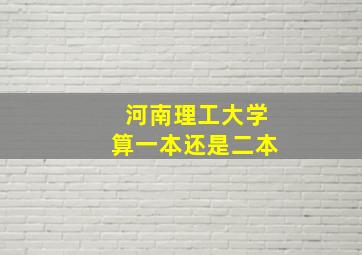 河南理工大学
算一本还是二本